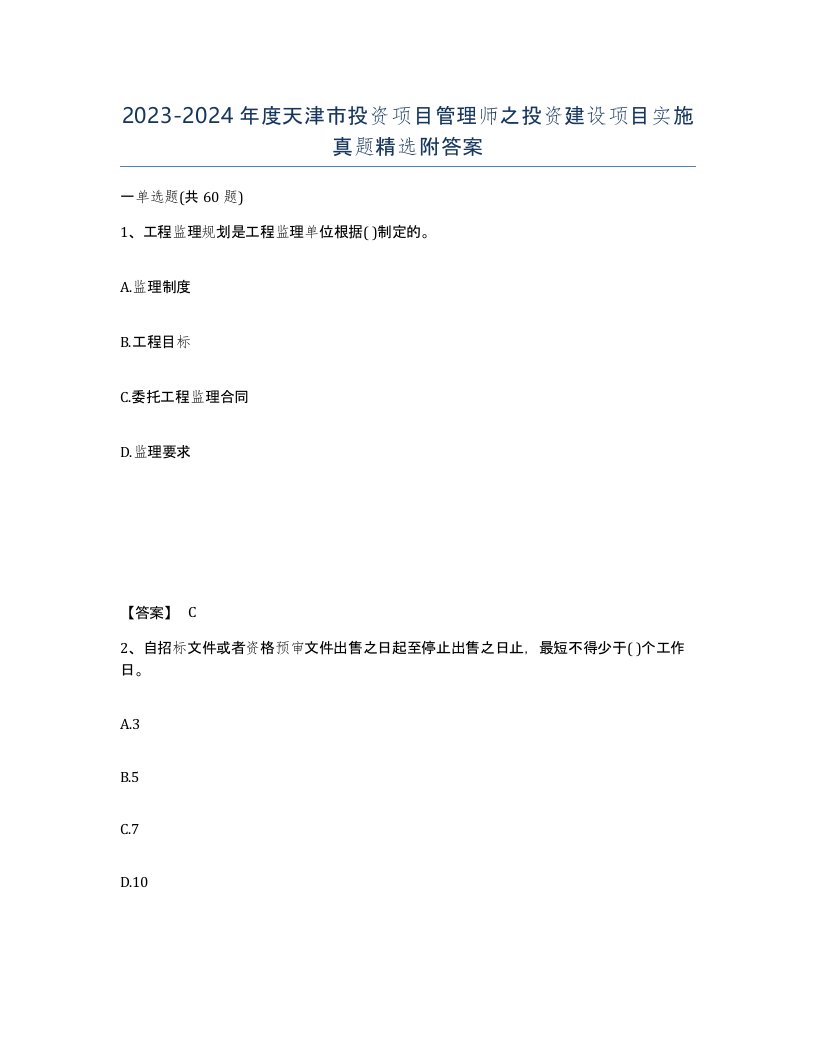 2023-2024年度天津市投资项目管理师之投资建设项目实施真题精选附答案

一单选题(共60题)

1、工程监理规划是工程监理单位根据( )制定的。

A.监理制度

B.工程目标

C.委托工程监理合同

D.监理要求

【答案】 C

2、自招标文件或者资格预审文件出售之日起至停止出售之日止，最短不得少于( )个工作日。

A.3

B.5

C.7

D.10